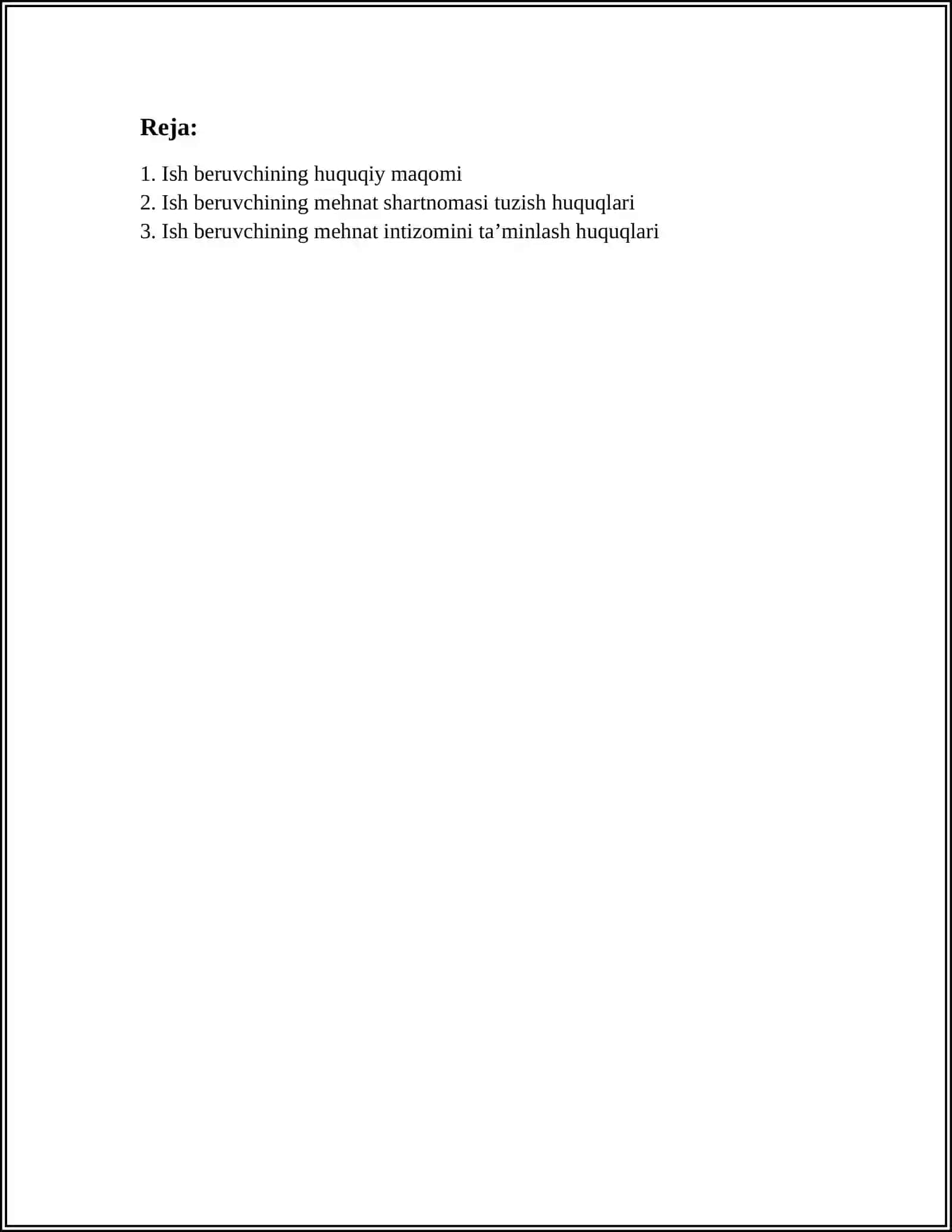 Reja:

1. Ish beruvchining huquqiy maqomi
2. Ish beruvchining mehnat shartnomasi tuzish huquqlari
3. Ish beruvchining mehnat intizomini ta’minlash huquqlari